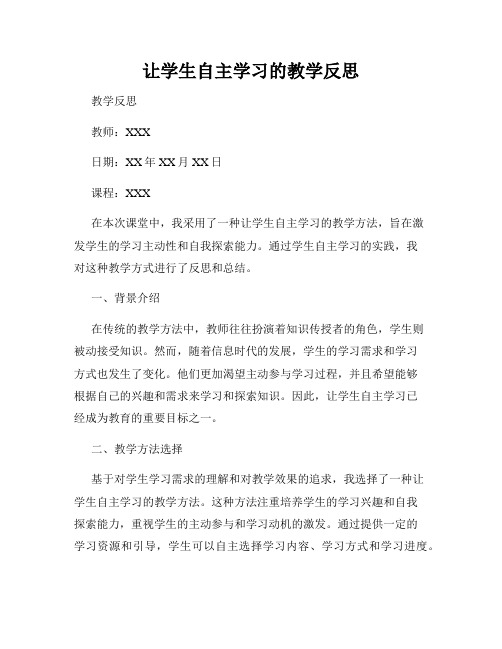 让学生自主学习的教学反思

教学反思

教师：XXX

日期：XX年XX月XX日

课程：XXX

在本次课堂中，我采用了一种让学生自主学习的教学方法，旨在激发学生的学习主动性和自我探索能力。通过学生自主学习的实践，我对这种教学方式进行了反思和总结。

一、背景介绍

在传统的教学方法中，教师往往扮演着知识传授者的角色，学生则被动接受知识。然而，随着信息时代的发展，学生的学习需求和学习方式也发生了变化。他们更加渴望主动参与学习过程，并且希望能够根据自己的兴趣和需求来学习和探索知识。因此，让学生自主学习已经成为教育的重要目标之一。

二、教学方法选择

基于对学生学习需求的理解和对教学效果的追求，我选择了一种让学生自主学习的教学方法。这种方法注重培养学生的学习兴趣和自我探索能力，重视学生的主动参与和学习动机的激发。通过提供一定的学习资源和引导，学生可以自主选择学习内容、学习方式和学习进度。